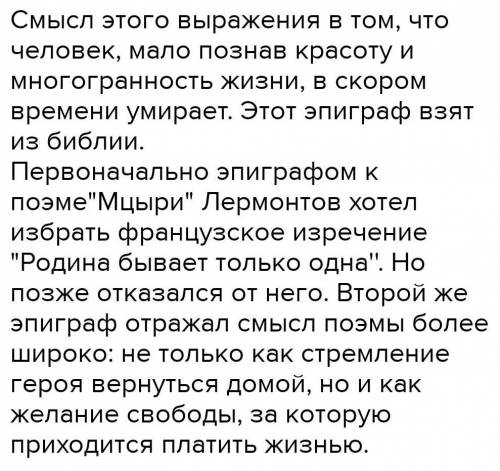 Смысл этого выражения в том, что человек, мало познав красоту и многогранность жизни, в скором времени умирает. Этот эпиграф взят из библии.
Первоначально эпиграфом к поэме"Мцыри" Лермонтов хотел избрать французское изречение "Родина бывает только одна". Но позже отказался от него. Второй же эпиграф отражал смысл поэмы более широко: не только как стремление героя вернуться домой, но и как желание свободы, за которую приходится платить жизнью.